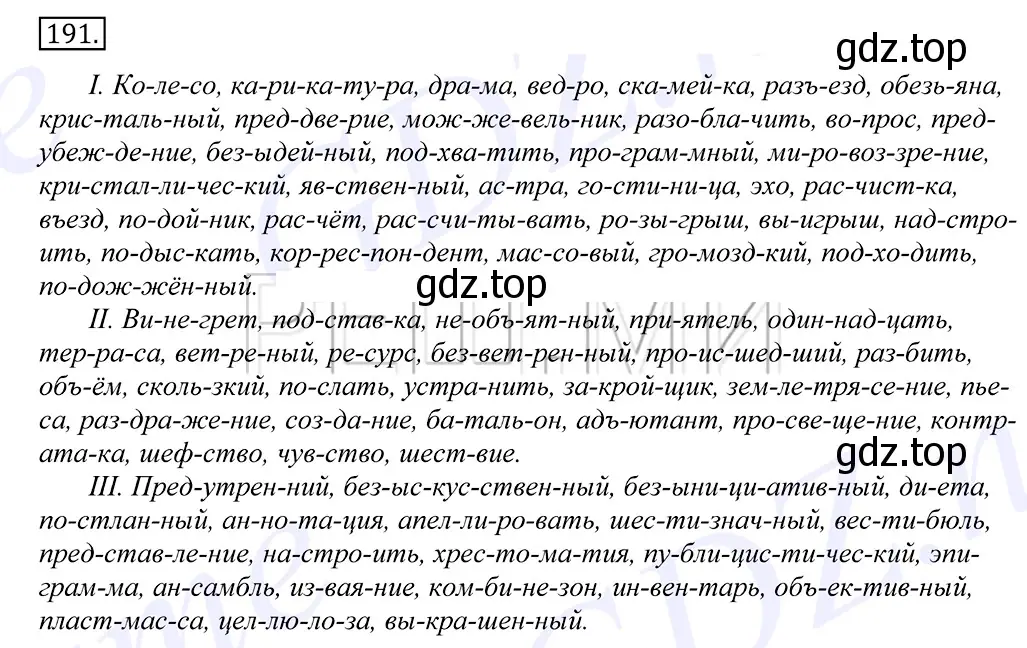 191.

gdz.top

I. Ко-ле-со, ка-ри-ка-ту-ра, дра-ма, вед-ро, ска-мей-ка, разъ-езд, обезь-яна, крис-таль-ный, пред-две-рие, мож-же-вель-ник, разо-бла-чить, во-прос, пред-убеж-де-ние, без-ыдей-ный, под-хва-тить, про-грам-мный, ми-ро-воз-зре-ние, кри-стал-ли-чес-кий, яв-ствен-ный, ас-тра, го-сти-ни-ца, эхо, рас-чист-ка, въезд, по-дой-ник, рас-чёт, рас-счи-ты-вать, ро-зы-грыш, вы-игрыш, над-стро-ить, по-дыс-кать, кор-рес-пон-дент, мас-со-вый, гро-мозд-кий, под-хо-дить, по-дож-жён-ный.

gdz.top

II. Ви-не-грет, под-став-ка, не-объ-ят-ный, при-ятель, один-над-цать, тер-ра-са, вет-ре-ный, ре-сурс, без-вет-рен-ный, про-ис-шед-ший, раз-бить, объ-ём, сколь-зкий, по-слать, устра-нить, за-крой-щик, зем-ле-тря-се-ние, пье-са, раз-дра-же-ние, соз-да-ние, ба-таль-он, адъ-ютант, про-све-ще-ние, контр-ата-ка, шеф-ство, чув-ство, шест-вие.

gdz.top

III. Пред-утрен-ний, без-ыс-кус-ствен-ный, без-ыни-ци-атив-ный, ди-ета, по-стлан-ный, ан-но-та-ция, апел-ли-ро-вать, шес-ти-знач-ный, вес-ти-бюль, пред-став-ле-ние, на-стро-ить, хрес-то-ма-тия, пу-бли-цис-ти-чес-кий, эпи-грам-ма, ан-самбль, из-вая-ние, ком-би-не-зон, ин-вен-тарь, объ-ек-тив-ный, пласт-мас-са, цел-лю-ло-за, вы-кра-шен-ный.